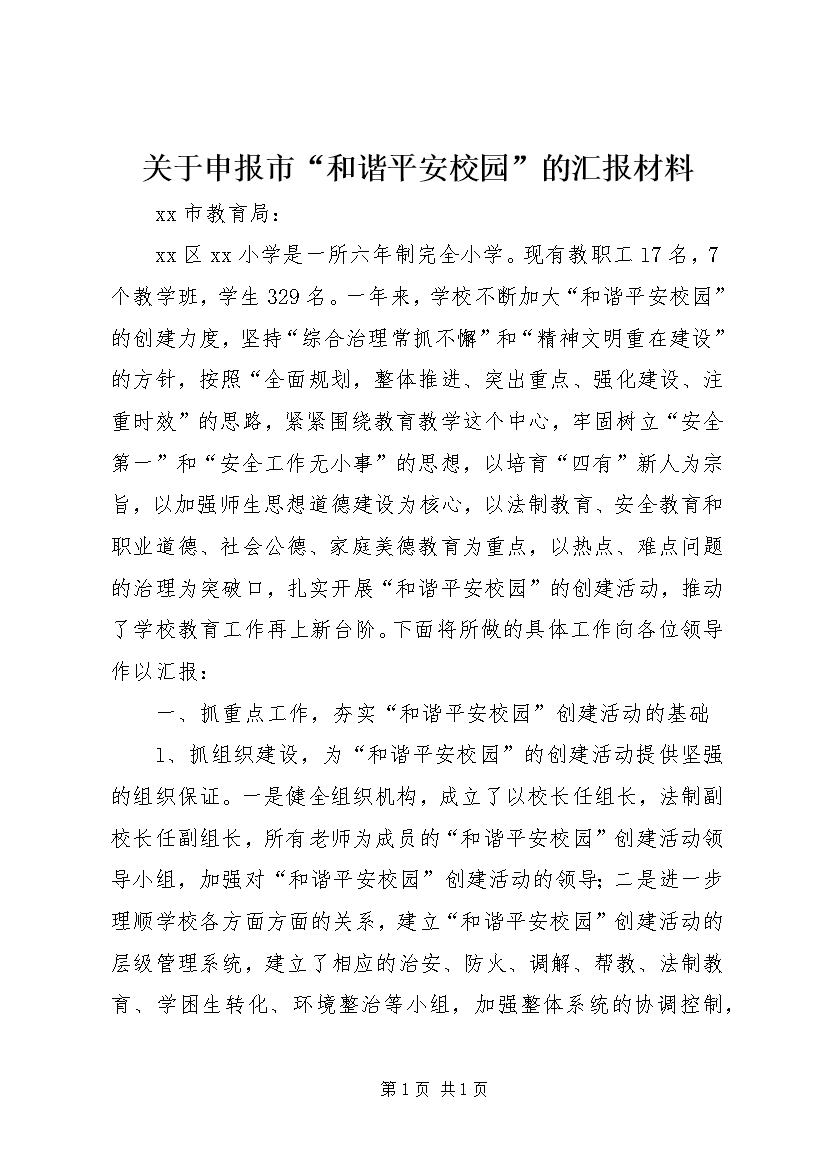 关于申报市“和谐平安校园”的汇报材料

xx 市教育局：

xx 区 xx 小学是一所六年制完全小学。现有教职工 17 名，7 个教学班，学生 329 名。一年来，学校不断加大“和谐平安校园”的创建力度，坚持“综合治理常抓不懈”和“精神文明重在建设”的方针，按照“全面规划，整体推进、突出重点、强化建设、注重时效”的思路，紧紧围绕教育教学这个中心，牢固树立“安全第一”和“安全工作无小事”的思想，以培育“四有”新人为宗旨，以加强师生思想道德建设为核心，以法制教育、安全教育和职业道德、社会公德、家庭美德教育为重点，以热点、难点问题的治理为突破口，扎实开展“和谐平安校园”的创建活动，推动了学校教育工作再上新台阶。下面将所做的具体工作向各位领导作以汇报：

一、抓重点工作，夯实“和谐平安校园”创建活动的基础

1、抓组织建设，为“和谐平安校园”的创建活动提供坚强的组织保证。一是健全组织机构，成立了以校长任组长，法制副校长任副组长，所有老师为成员的“和谐平安校园”创建活动领导小组，加强对“和谐平安校园”创建活动的领导；二是进一步理顺学校各方面方面的关系，建立“和谐平安校园”创建活动的层级管理系统，建立了相应的治安、防火、调解、帮教、法制教育、学困生转化、环境整治等小组，加强整体系统的协调控制，

第 1 页 共 1 页